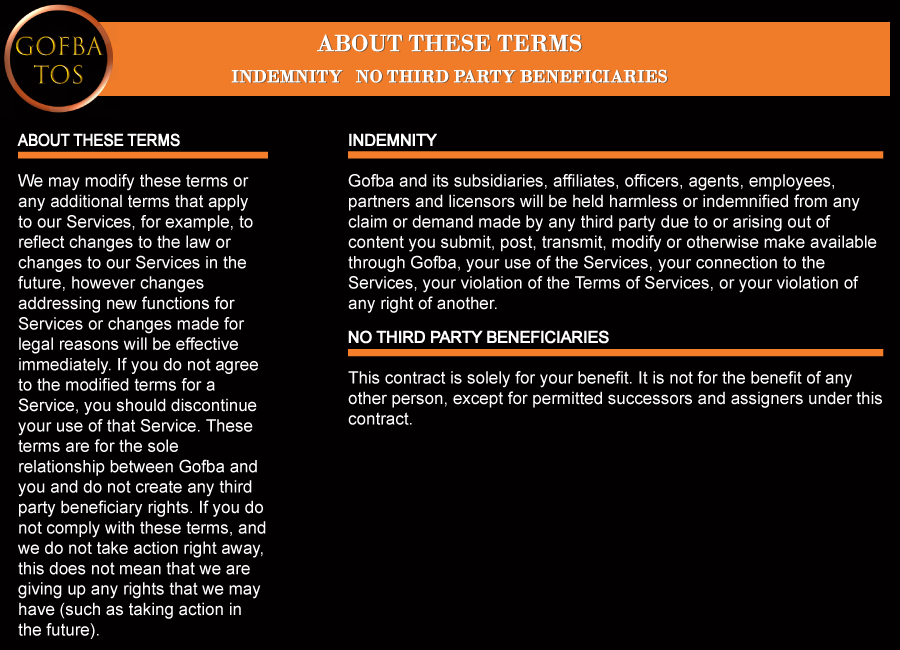 GOFBA TOS

ABOUT THESE TERMS

INDEMNITY NO THIRD PARTY BENEFICIARIES

ABOUT THESE TERMS

We may modify these terms or any additional terms that apply to our Services, for example, to reflect changes to the law or changes to our Services in the future, however changes addressing new functions for Services or changes made for legal reasons will be effective immediately. If you do not agree to the modified terms for a Service, you should discontinue your use of that Service. These terms are for the sole relationship between Gofba and you and do not create any third party beneficiary rights. If you do not comply with these terms, and we do not take action right away, this does not mean that we are giving up any rights that we may have (such as taking action in the future).

INDEMNITY

Gofba and its subsidiaries, affiliates, officers, agents, employees, partners and licensors will be held harmless or indemnified from any claim or demand made by any third party due to or arising out of content you submit, post, transmit, modify or otherwise make available through Gofba, your use of the Services, your connection to the Services, your violation of the Terms of Services, or your violation of any right of another.

NO THIRD PARTY BENEFICIARIES

This contract is solely for your benefit. It is not for the benefit of any other person, except for permitted successors and assigners under this contract.